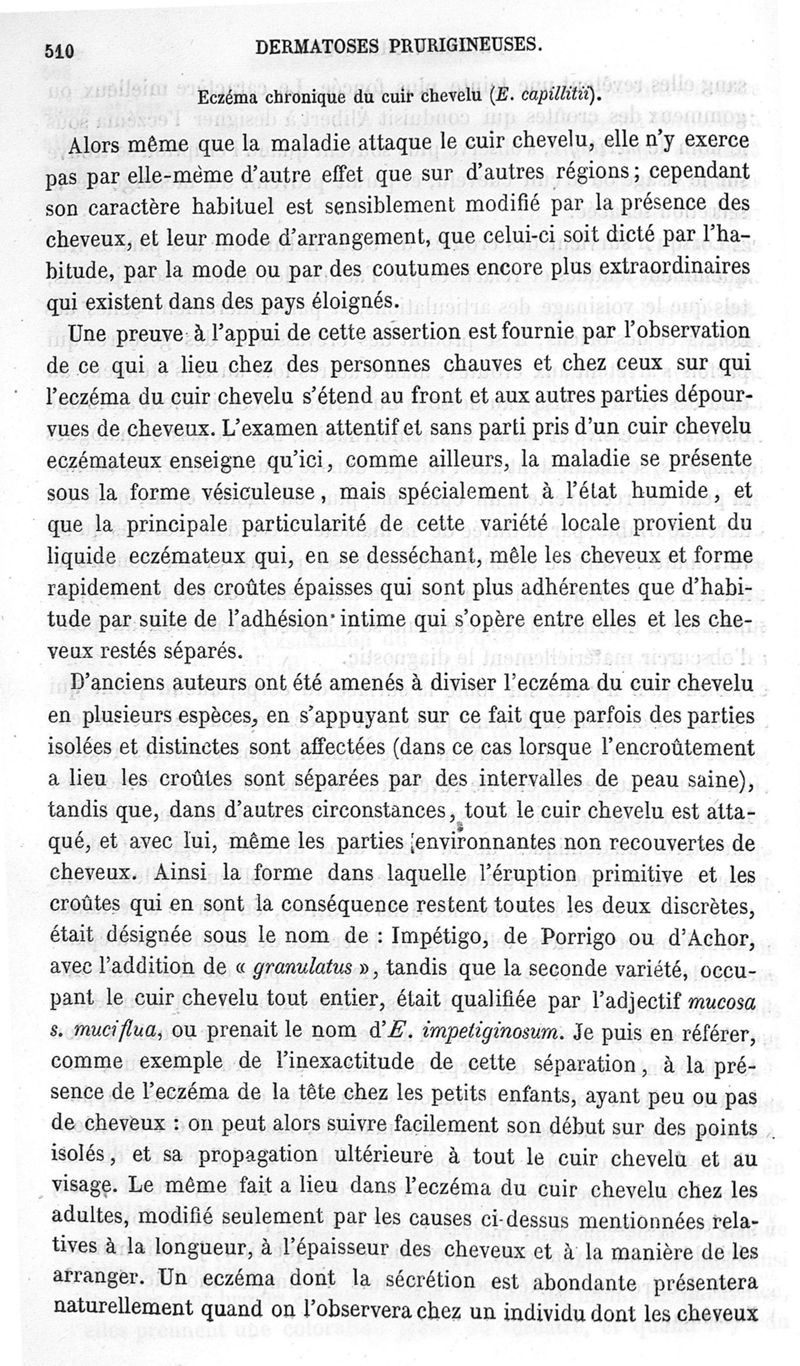 510 DERMATOSES PRURIGINEUSES.

Eczéma chronique du cuir chevelu (E. capillitii).

Alors même que la maladie attaque le cuir chevelu, elle n'y exerce pas par elle-même d'autre effet que sur d'autres régions; cependant son caractère habituel est sensiblement modifié par la présence des cheveux, et leur mode d'arrangement, que celui-ci soit dicté par l'habitude, par la mode ou par des coutumes encore plus extraordinaires qui existent dans des pays éloignés.

Une preuve à l'appui de cette assertion est fournie par l'observation de ce qui a lieu chez des personnes chauves et chez ceux sur qui l'eczéma du cuir chevelu s'étend au front et aux autres parties dépourvues de cheveux. L'examen attentif et sans parti pris d'un cuir chevelu eczémateux enseigne qu'ici, comme ailleurs, la maladie se présente sous la forme vésiculeuse, mais spécialement à l'état humide, et que la principale particularité de cette variété locale provient du liquide eczémateux qui, en se desséchant, mêle les cheveux et forme rapidement des croûtes épaisses qui sont plus adhérentes que d'habitude par suite de l'adhésion intime qui s'opère entre elles et les cheveux restés séparés.

D'anciens auteurs ont été amenés à diviser l'eczéma du cuir chevelu en plusieurs espèces, en s'appuyant sur ce fait que parfois des parties isolées et distinctes sont affectées (dans ce cas lorsque l'encroûtement a lieu les croûtes sont séparées par des intervalles de peau saine), tandis que, dans d'autres circonstances, tout le cuir chevelu est attaqué, et avec lui, même les parties environnantes non recouvertes de cheveux. Ainsi la forme dans laquelle l'éruption primitive et les croûtes qui en sont la conséquence restent toutes les deux discrètes, était désignée sous le nom de : Impétigo, de Porrigo ou d'Achor, avec l'addition de « granulatus », tandis que la seconde variété, occupant le cuir chevelu tout entier, était qualifiée par l'adjectif mucosa s. muciflua, ou prenait le nom d'E. impetiginosum. Je puis en référer, comme exemple de l'inexactitude de cette séparation, à la présence de l'eczéma de la tête chez les petits enfants, ayant peu ou pas de cheveux : on peut alors suivre facilement son début sur des points isolés, et sa propagation ultérieure à tout le cuir chevelu et au visage. Le même fait a lieu dans l'eczéma du cuir chevelu chez les adultes, modifié seulement par les causes ci-dessus mentionnées relatives à la longueur, à l'épaisseur des cheveux et à la manière de les arranger. Un eczéma dont la sécrétion est abondante présentera naturellement quand on l'observera chez un individu dont les cheveux